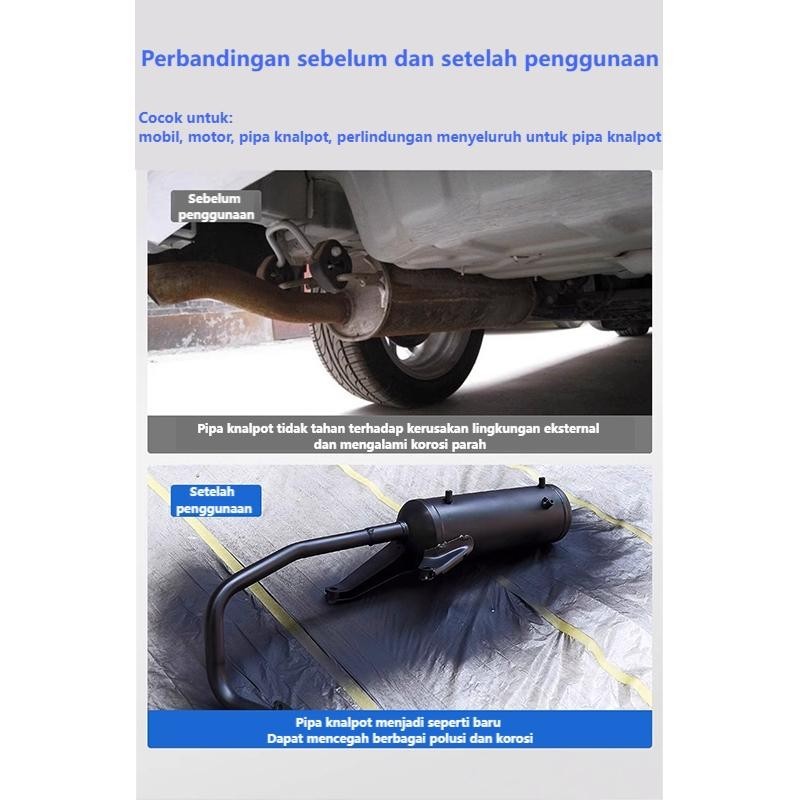 Perbandingan sebelum dan setelah penggunaan

Cocok untuk:
mobil, motor, pipa knalpot, perlindungan menyeluruh untuk pipa knalpot

Sebelum penggunaan

Pipa knalpot tidak tahan terhadap kerusakan lingkungan eksternal dan mengalami korosi parah

Setelah penggunaan

Pipa knalpot menjadi seperti baru
Dapat mencegah berbagai polusi dan korosi